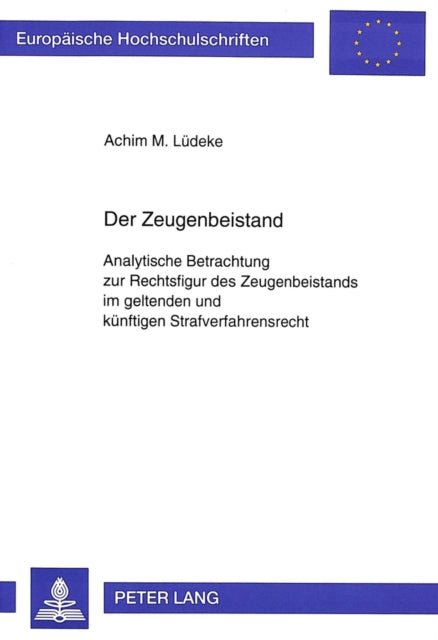 Europäische Hochschulschriften

Achim M. Lüdeke

Der Zeugenbeistand

Analytische Betrachtung zur Rechtsfigur des Zeugenbeistands im geltenden und künftigen Strafverfahrensrecht

PETER LANG